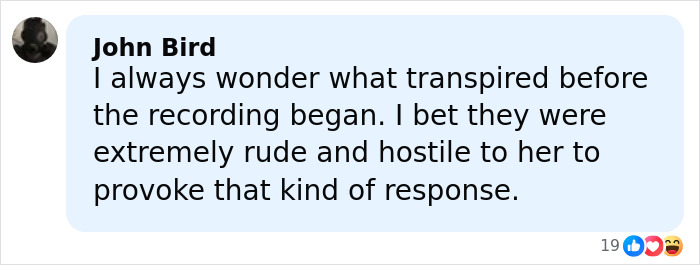 John Bird
I always wonder what transpired before the recording began. I bet they were extremely rude and hostile to her to provoke that kind of response.

19